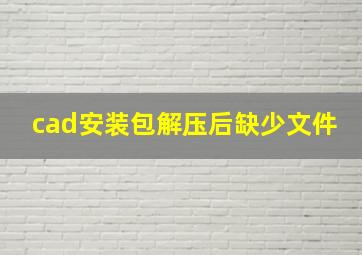 cad安装包解压后缺少文件